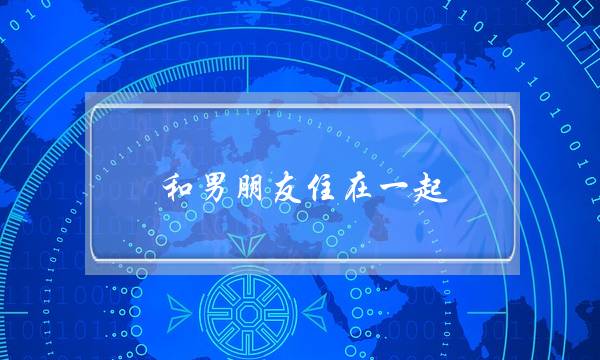 和男朋友住在一起